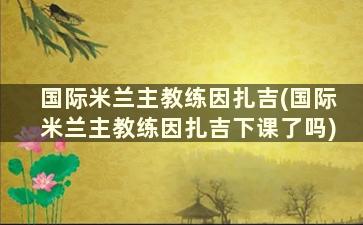 国际米兰主教练因扎吉(国际米兰主教练因扎吉下课了吗)